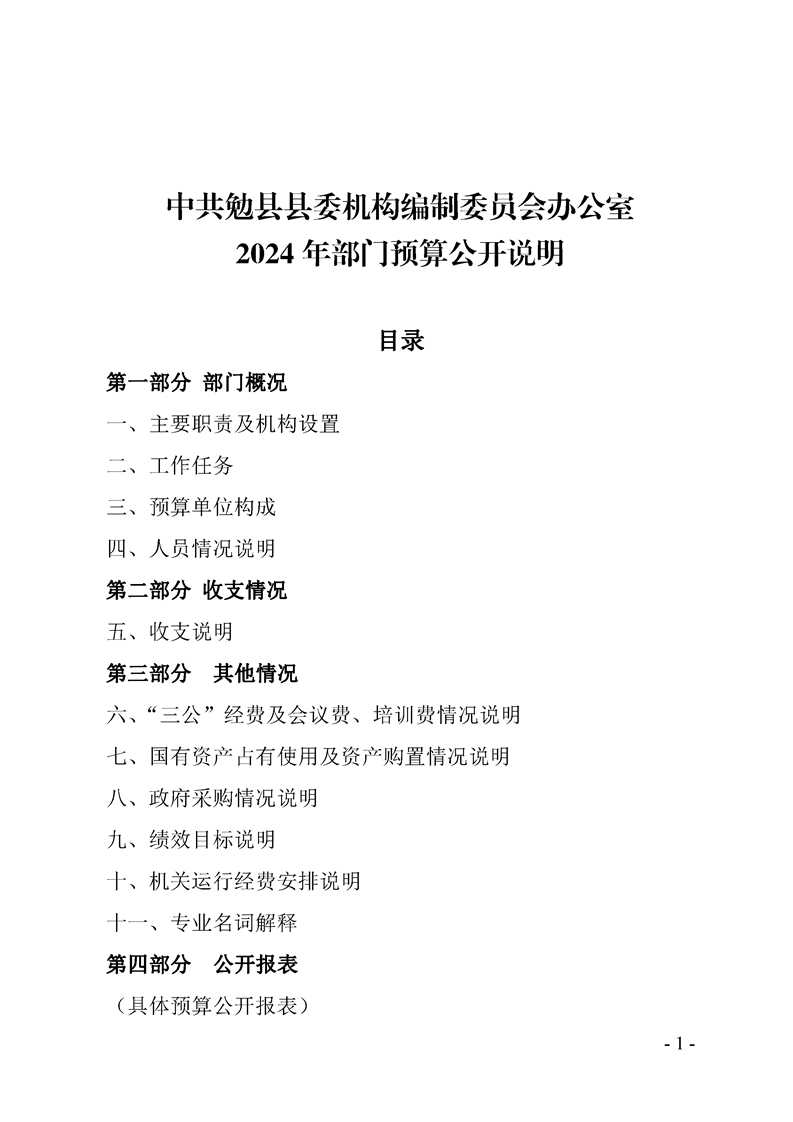 中共勉县县委机构编制委员会办公室
2024 年部门预算公开说明

目录

第一部分 部门概况

一、主要职责及机构设置

二、工作任务

三、预算单位构成

四、人员情况说明

第二部分 收支情况

五、收支说明

第三部分 其他情况

六、“三公”经费及会议费、培训费情况说明

七、国有资产占有使用及资产购置情况说明

八、政府采购情况说明

九、绩效目标说明

十、机关运行经费安排说明

十一、专业名词解释

第四部分 公开报表

（具体预算公开报表）

- 1 -